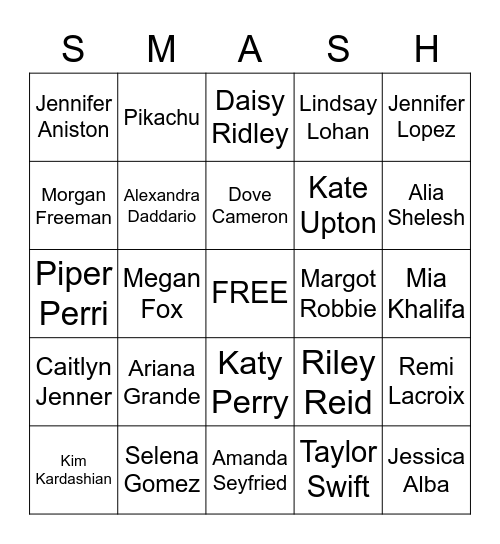 | S | M | A | S | H |
|---|---|---|---|---|
| Jennifer Aniston | Pikachu | Daisy Ridley | Lindsay Lohan | Jennifer Lopez |
| Morgan Freeman | Alexandra Daddario | Dove Cameron | Kate Upton | Alia Shelesh |
| Piper Perri | Megan Fox | FREE | Margot Robbie | Mia Khalifa |
| Caitlyn Jenner | Ariana Grande | Katy Perry | Riley Reid | Remi Lacroix |
| Kim Kardashian | Selena Gomez | Amanda Seyfried | Taylor Swift | Jessica Alba |